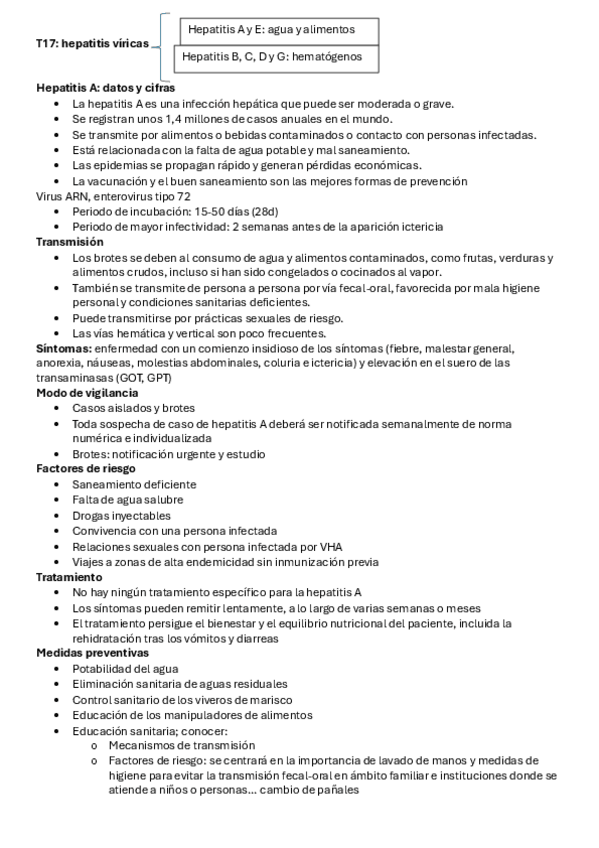 T17: hepatitis víricas

Hepatitis A y E: agua y alimentos

Hepatitis B, C, D y G: hematógenos

Hepatitis A: datos y cifras
- La hepatitis A es una infección hepática que puede ser moderada o grave.
- Se registran unos 1,4 millones de casos anuales en el mundo.
- Se transmite por alimentos o bebidas contaminados o contacto con personas infectadas.
- Está relacionada con la falta de agua potable y mal saneamiento.
- Las epidemias se propagan rápido y generan pérdidas económicas.
- La vacunación y el buen saneamiento son las mejores formas de prevención

Virus ARN, enterovirus tipo 72
- Periodo de incubación: 15-50 días (28d)
- Periodo de mayor infectividad: 2 semanas antes de la aparición ictericia

Transmisión
- Los brotes se deben al consumo de agua y alimentos contaminados, como frutas, verduras y alimentos crudos, incluso si han sido congelados o cocinados al vapor.
- También se transmite de persona a persona por vía fecal-oral, favorecida por mala higiene personal y condiciones sanitarias deficientes.
- Puede transmitirse por prácticas sexuales de riesgo.
- Las vías hemática y vertical son poco frecuentes.

Síntomas: enfermedad con un comienzo insidioso de los síntomas (fiebre, malestar general, anorexia, náuseas, molestias abdominales, coluria e ictericia) y elevación en el suero de las transaminasas (GOT, GPT)

Modo de vigilancia
- Casos aislados y brotes
- Toda sospecha de caso de hepatitis A deberá ser notificada semanalmente de norma numérica e individualizada
- Brotes: notificación urgente y estudio

Factores de riesgo
- Saneamiento deficiente
- Falta de agua salubre
- Drogas inyectables
- Convivencia con una persona infectada
- Relaciones sexuales con persona infectada por VHA
- Viajes a zonas de alta endemicidad sin inmunización previa

Tratamiento
- No hay ningún tratamiento específico para la hepatitis A
- Los síntomas pueden remitir lentamente, a lo largo de varias semanas o meses
- El tratamiento persigue el bienestar y el equilibrio nutricional del paciente, incluida la rehidratación tras los vómitos y diarreas

Medidas preventivas
- Potabilidad del agua
- Eliminación sanitaria de aguas residuales
- Control sanitario de los viveros de marisco
- Educación de los manipuladores de alimentos
- Educación sanitaria; conocer:
  o Mecanismos de transmisión
  o Factores de riesgo: se centrará en la importancia de lavado de manos y medidas de higiene para evitar la transmisión fecal-oral en ámbito familiar e instituciones donde se atiende a niños o personas… cambio de pañales